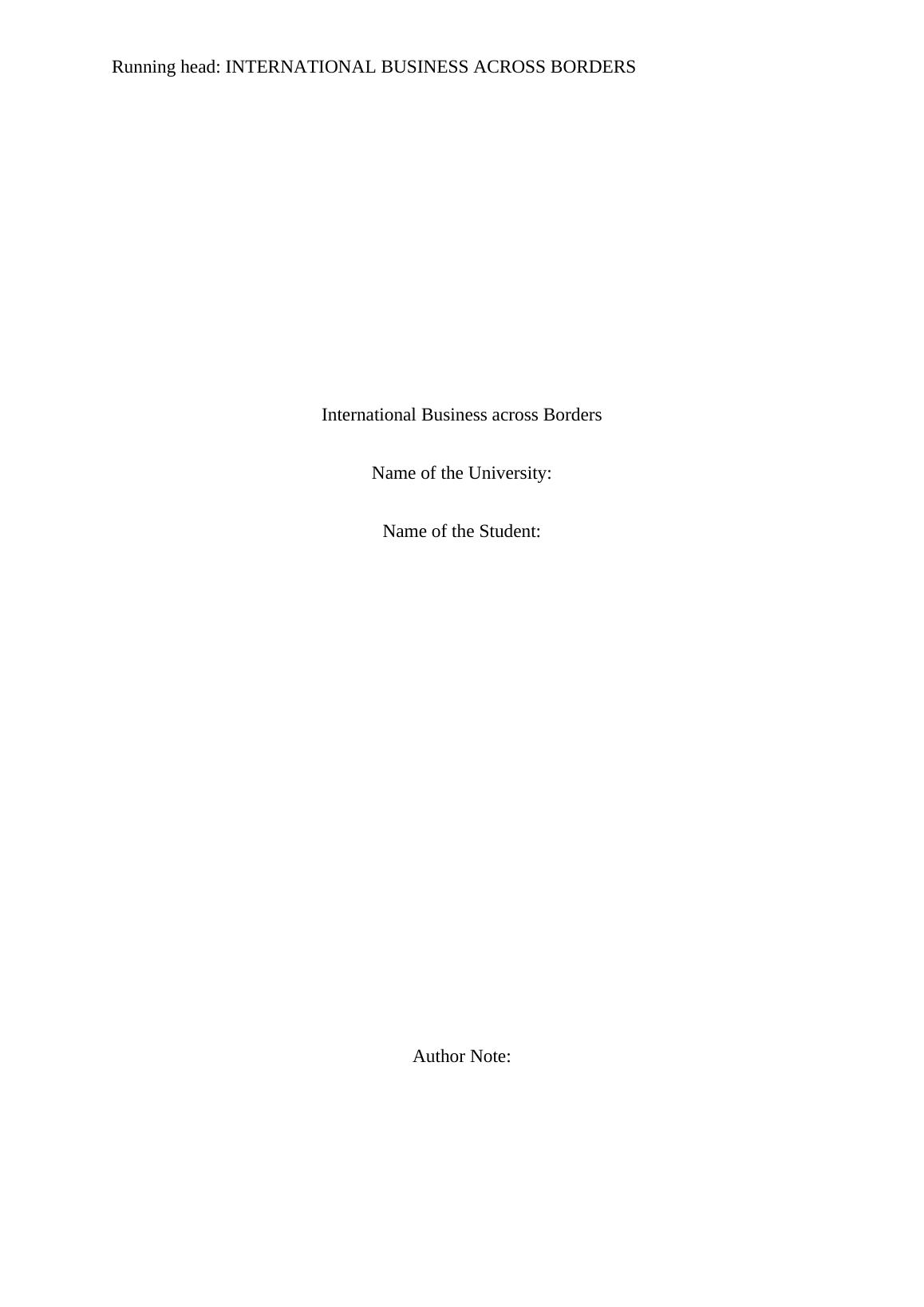 Running head: INTERNATIONAL BUSINESS ACROSS BORDERS

International Business across Borders

Name of the University:

Name of the Student:

Author Note: